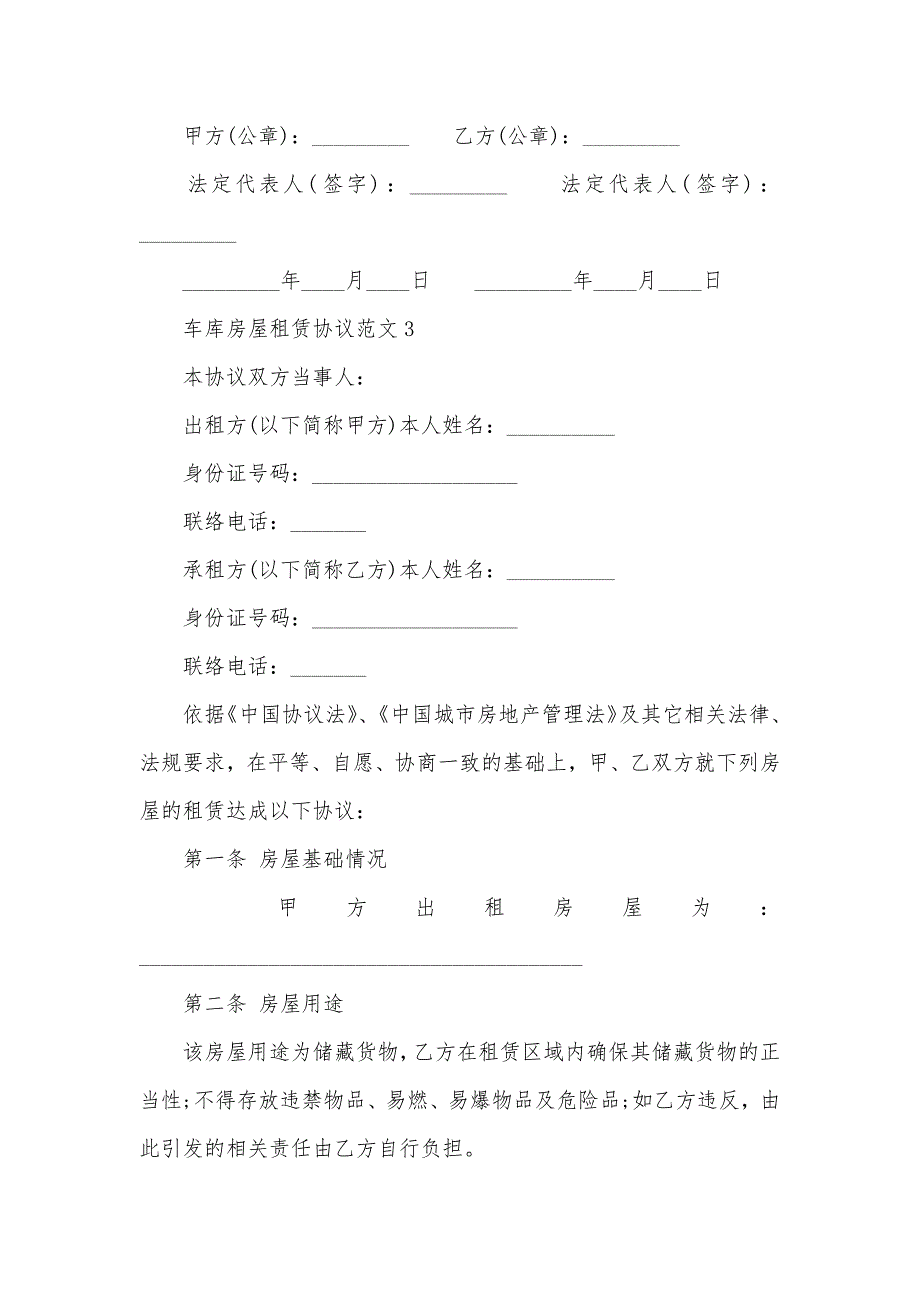 甲方(公章)：_________　　乙方(公章)：_________

法定代表人(签字)：_________　　法定代表人(签字)：_________

_________年____月____日　　_________年____月____日

车库房屋租赁协议范文3

本协议双方当事人：

出租方(以下简称甲方)本人姓名：__________

身份证号码：___________________

联络电话：_______

承租方(以下简称乙方)本人姓名：__________

身份证号码：___________________

联络电话：_______

依据《中国协议法》、《中国城市房地产管理法》及其它相关法律、法规要求，在平等、自愿、协商一致的基础上，甲、乙双方就下列房屋的租赁达成以下协议：

第一条 房屋基础情况

甲方出租房屋为：_________________________________________

第二条 房屋用途

该房屋用途为储藏货物，乙方在租赁区域内确保其储藏货物的正当性；不得存放违禁物品、易燃、易爆物品及危险品；如乙方违反，由此引发的相关责任由乙方自行负担。